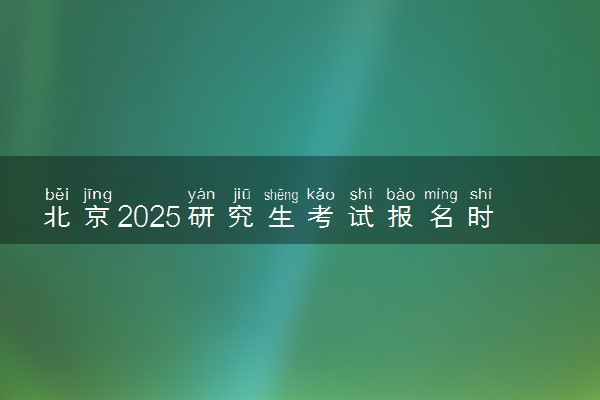 běi jīng yán jiū shēng kǎo shì bào míng shí
北京2025研究生考试报名时